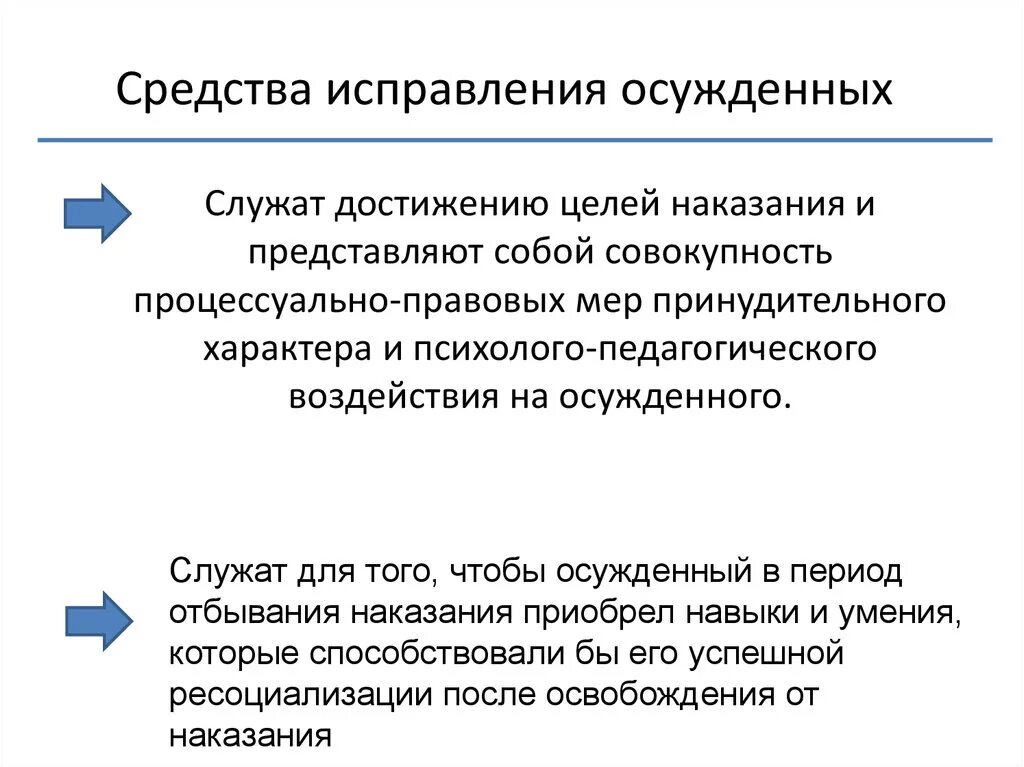 Средства исправления осужденных

Служат достижению целей наказания и представляют собой совокупность процессуально-правовых мер принудительного характера и психолого-педагогического воздействия на осужденного.

Служат для того, чтобы осужденный в период отбывания наказания приобрел навыки и умения, которые способствовали бы его успешной ресоциализации после освобождения от наказания